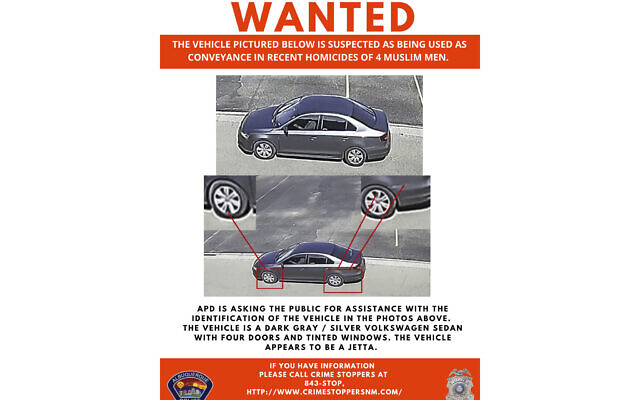 WANTED

THE VEHICLE PICTURED BELOW IS SUSPECTED AS BEING USED AS CONVEYANCE IN RECENT HOMICIDES OF 4 MUSLIM MEN.

APD IS ASKING THE PUBLIC FOR ASSISTANCE WITH THE IDENTIFICATION OF THE VEHICLE IN THE PHOTOS ABOVE. THE VEHICLE IS A DARK GRAY / SILVER VOLKSWAGEN SEDAN WITH FOUR DOORS AND TINTED WINDOWS. THE VEHICLE APPEARS TO BE A JETTA.

IF YOU HAVE INFORMATION
PLEASE CALL CRIME STOPPERS AT
843-STOP,
HTTP://WWW.CRIMESTOPPERSNM.COM/